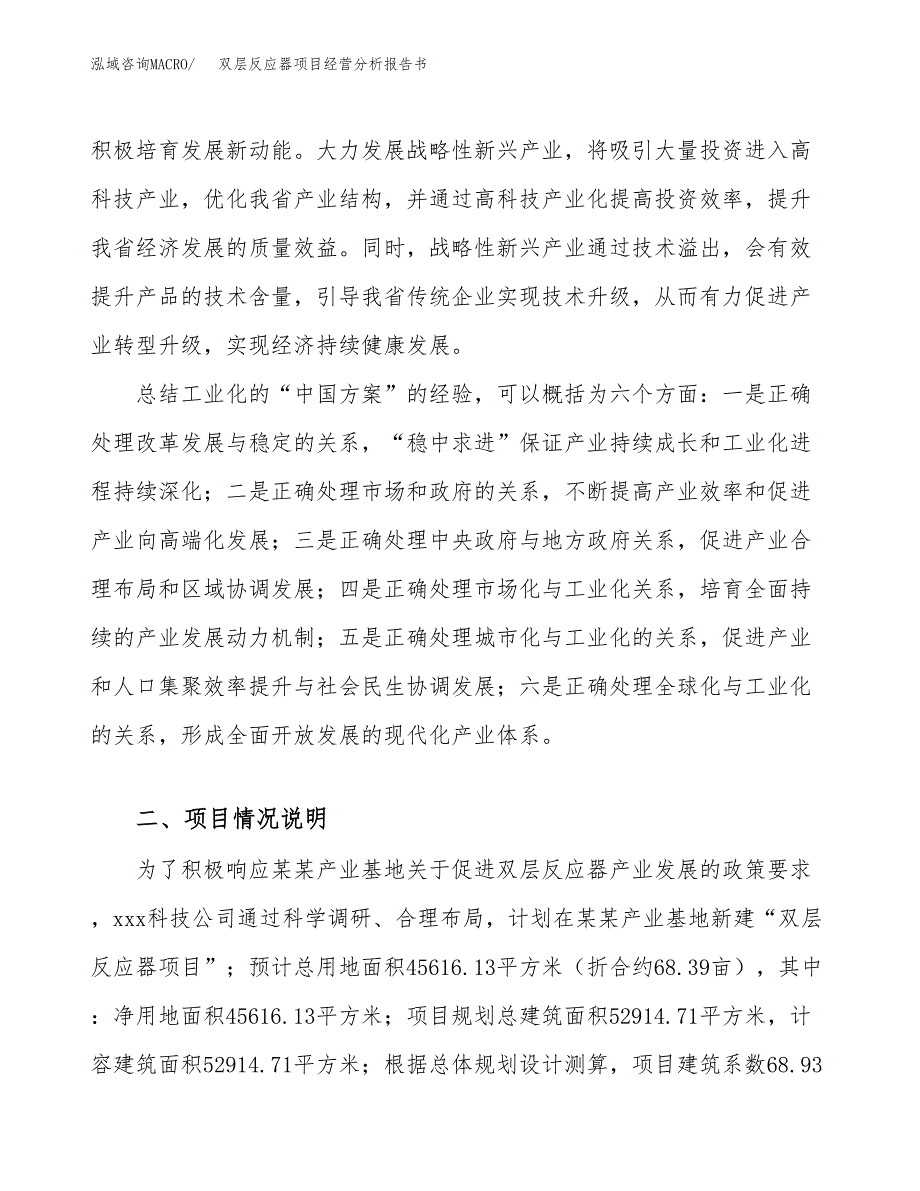 泓域咨询MACRO/　双层反应器项目经营分析报告书

积极培育发展新动能。大力发展战略性新兴产业，将吸引大量投资进入高科技产业，优化我省产业结构，并通过高科技产业化提高投资效率，提升我省经济发展的质量效益。同时，战略性新兴产业通过技术溢出，会有效提升产品的技术含量，引导我省传统企业实现技术升级，从而有力促进产业转型升级，实现经济持续健康发展。

总结工业化的“中国方案”的经验，可以概括为六个方面：一是正确处理改革发展与稳定的关系，“稳中求进”保证产业持续成长和工业化进程持续深化；二是正确处理市场和政府的关系，不断提高产业效率和促进产业向高端化发展；三是正确处理中央政府与地方政府关系，促进产业合理布局和区域协调发展；四是正确处理市场化与工业化关系，培育全面持续的产业发展动力机制；五是正确处理城市化与工业化的关系，促进产业和人口集聚效率提升与社会民生协调发展；六是正确处理全球化与工业化的关系，形成全面开放发展的现代化产业体系。

二、项目情况说明

为了积极响应某某产业基地关于促进双层反应器产业发展的政策要求，xxx科技公司通过科学调研、合理布局，计划在某某产业基地新建“双层反应器项目”；预计总用地面积45616.13平方米（折合约68.39亩），其中：净用地面积45616.13平方米；项目规划总建筑面积52914.71平方米，计容建筑面积52914.71平方米；根据总体规划设计测算，项目建筑系数68.93